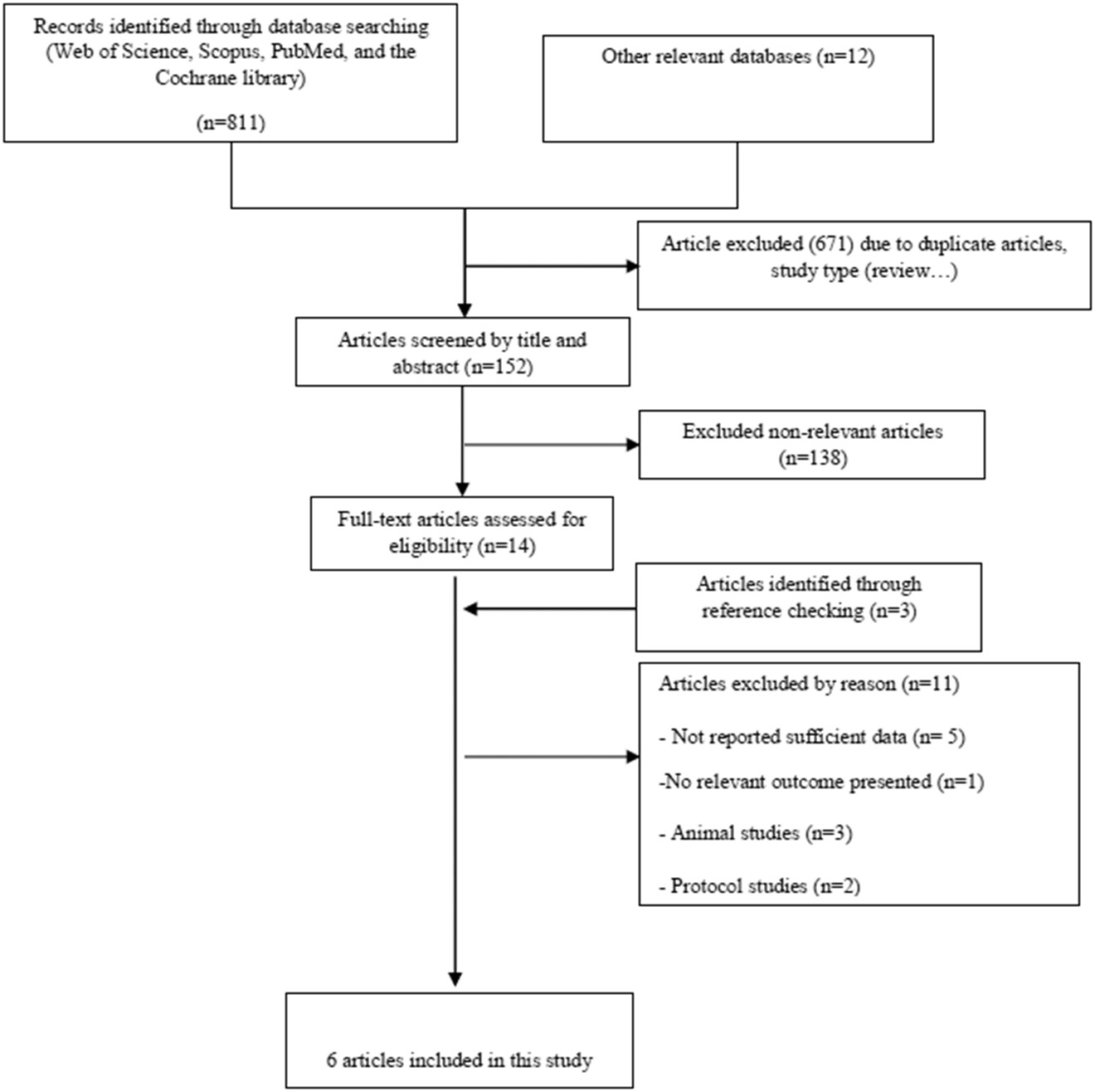 Records identified through database searching (Web of Science, Scopus, PubMed, and the Cochrane library)

(n=811)

Other relevant databases (n=12)

Article excluded (671) due to duplicate articles, study type (review…)

Articles screened by title and abstract (n=152)

Excluded non-relevant articles (n=138)

Full-text articles assessed for eligibility (n=14)

Articles identified through reference checking (n=3)

Articles excluded by reason (n=11)

- Not reported sufficient data (n= 5)

-No relevant outcome presented (n=1)

- Animal studies (n=3)

- Protocol studies (n=2)

6 articles included in this study